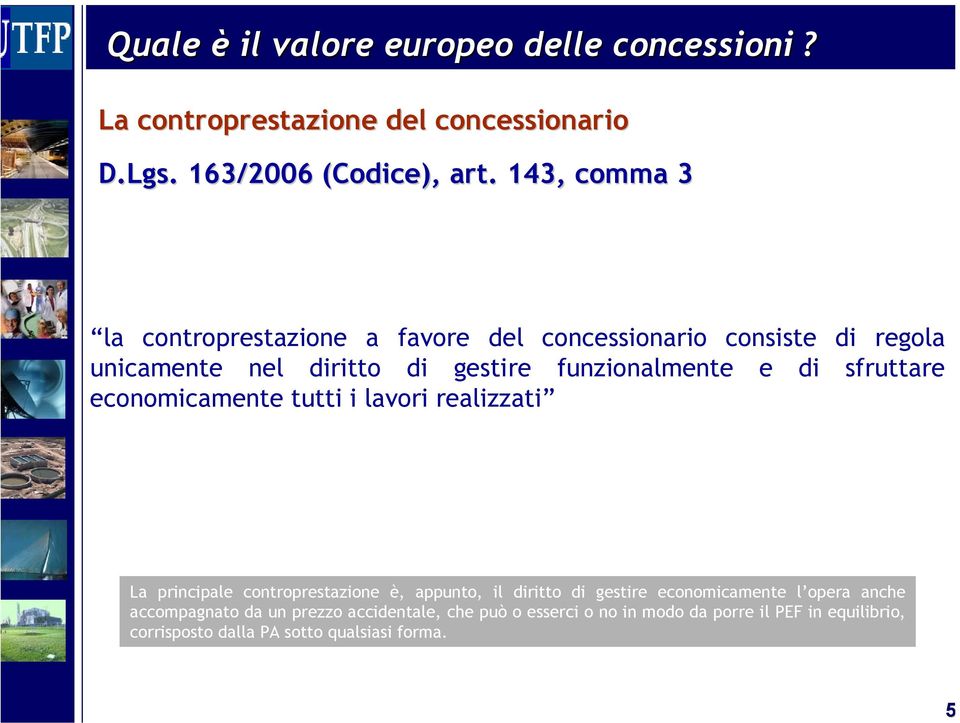 UTFP

Quale è il valore europeo delle concessioni ?

La controprestazione del concessionario

D.Lgs. 163/2006 (Codice), art. 143, comma 3

“la controprestazione a favore del concessionario consiste di regola unicamente nel diritto di gestire funzionalmente e di sfruttare economicamente tutti i lavori realizzati”

La principale controprestazione è, appunto, il diritto di gestire economicamente l’opera anche accompagnato da un prezzo accidentale, che può o esserci o no in modo da porre il PEF in equilibrio, corrisposto dalla PA sotto qualsiasi forma.

5